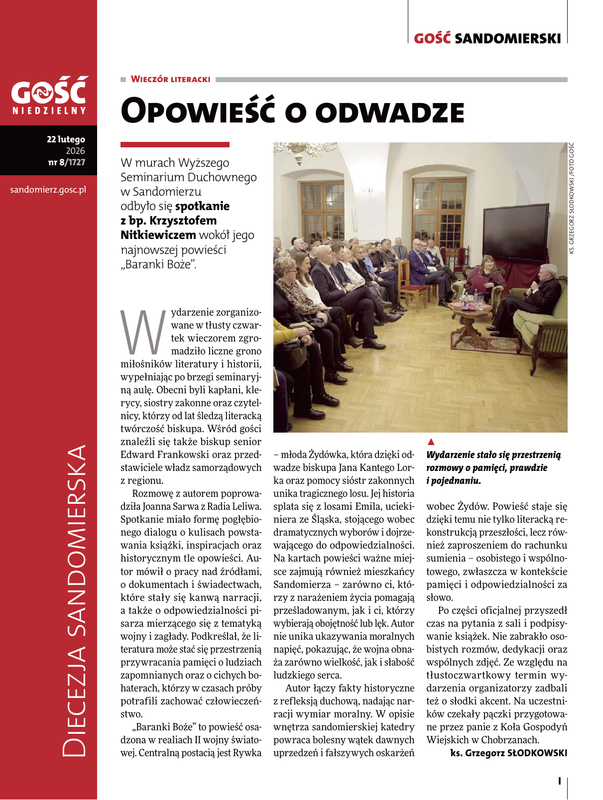 GOŚĆ SANDOMIERSKI

GOŚĆ NIEDZIELNY

22 lutego 2026 nr 8/1727

sandomierz.gosc.pl

DIECEZJA SANDOMIERSKA

WIECZÓR LITERACKI

OPOWIEŚĆ O ODWADZE

W murach Wyższego Seminarium Duchownego w Sandomierzu odbyło się spotkanie z bp. Krzysztofem Nitkiewiczem wokół jego najnowszej powieści „Baranki Boże".

KS. GRZEGORZ SŁODKOWSKI /FOTO GOŚĆ

Wydarzenie stało się przestrzenią rozmowy o pamięci, prawdzie i pojednaniu.

Wydarzenie zorganizowane w tłusty czwartek wieczorem zgromadziło liczne grono miłośników literatury i historii, wypełniając po brzegi seminaryjną aulę. Obecni byli kapłani, klerycy, siostry zakonne oraz czytelnicy, którzy od lat śledzą literacką twórczość biskupa. Wśród gości znaleźli się także biskup senior Edward Frankowski oraz przedstawiciele władz samorządowych z regionu.

Rozmowę z autorem poprowadziła Joanna Sarwa z Radia Leliwa. Spotkanie miało formę pogłębionego dialogu o kulisach powstawania książki, inspiracjach oraz historycznym tle opowieści. Autor mówił o pracy nad źródłami, o dokumentach i świadectwach, które stały się kanwą narracji, a także o odpowiedzialności pisarza mierzącego się z tematyką wojny i zagłady. Podkreślał, że literatura może stać się przestrzenią przywracania pamięci o ludziach zapomnianych oraz o cichych bohaterach, którzy w czasach próby potrafili zachować człowieczeństwo.

„Baranki Boże" to powieść osadzona w realiach II wojny światowej. Centralną postacią jest Rywka – młoda Żydówka, która dzięki odwadze biskupa Jana Kantego Lorka oraz pomocy sióstr zakonnych unika tragicznego losu. Jej historia splata się z losami Emila, uciekiniera ze Śląska, stojącego wobec dramatycznych wyborów i dojrzewającego do odpowiedzialności. Na kartach powieści ważne miejsce zajmują również mieszkańcy Sandomierza – zarówno ci, którzy z narażeniem życia pomagają prześladowanym, jak i ci, którzy wybierają obojętność lub lęk. Autor nie unika ukazywania moralnych napięć, pokazując, że wojna obnaża zarówno wielkość, jak i słabość ludzkiego serca.

Autor łączy fakty historyczne z refleksją duchową, nadając narracji wymiar moralny. W opisie wnętrza sandomierskiej katedry powraca bolesny wątek dawnych uprzedzeń i fałszywych oskarżeń wobec Żydów. Powieść staje się dzięki temu nie tylko literacką rekonstrukcją przeszłości, lecz również zaproszeniem do rachunku sumienia – osobistego i wspólnotowego, zwłaszcza w kontekście pamięci i odpowiedzialności za słowo.

Po części oficjalnej przyszedł czas na pytania z sali i podpisywanie książek. Nie zabrakło osobistych rozmów, dedykacji oraz wspólnych zdjęć. Ze względu na tłustoczwartkowy termin wydarzenia organizatorzy zadbali też o słodki akcent. Na uczestników czekały pączki przygotowane przez panie z Koła Gospodyń Wiejskich w Chobrzanach.

ks. Grzegorz SŁODKOWSKI

I